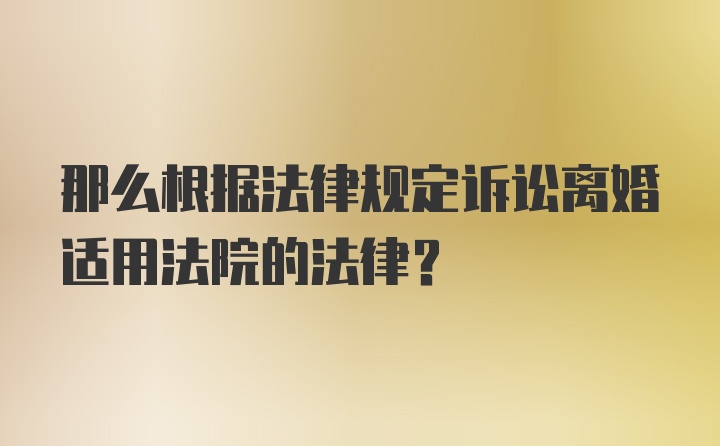 那么根据法律规定诉讼离婚适用法院的法律？